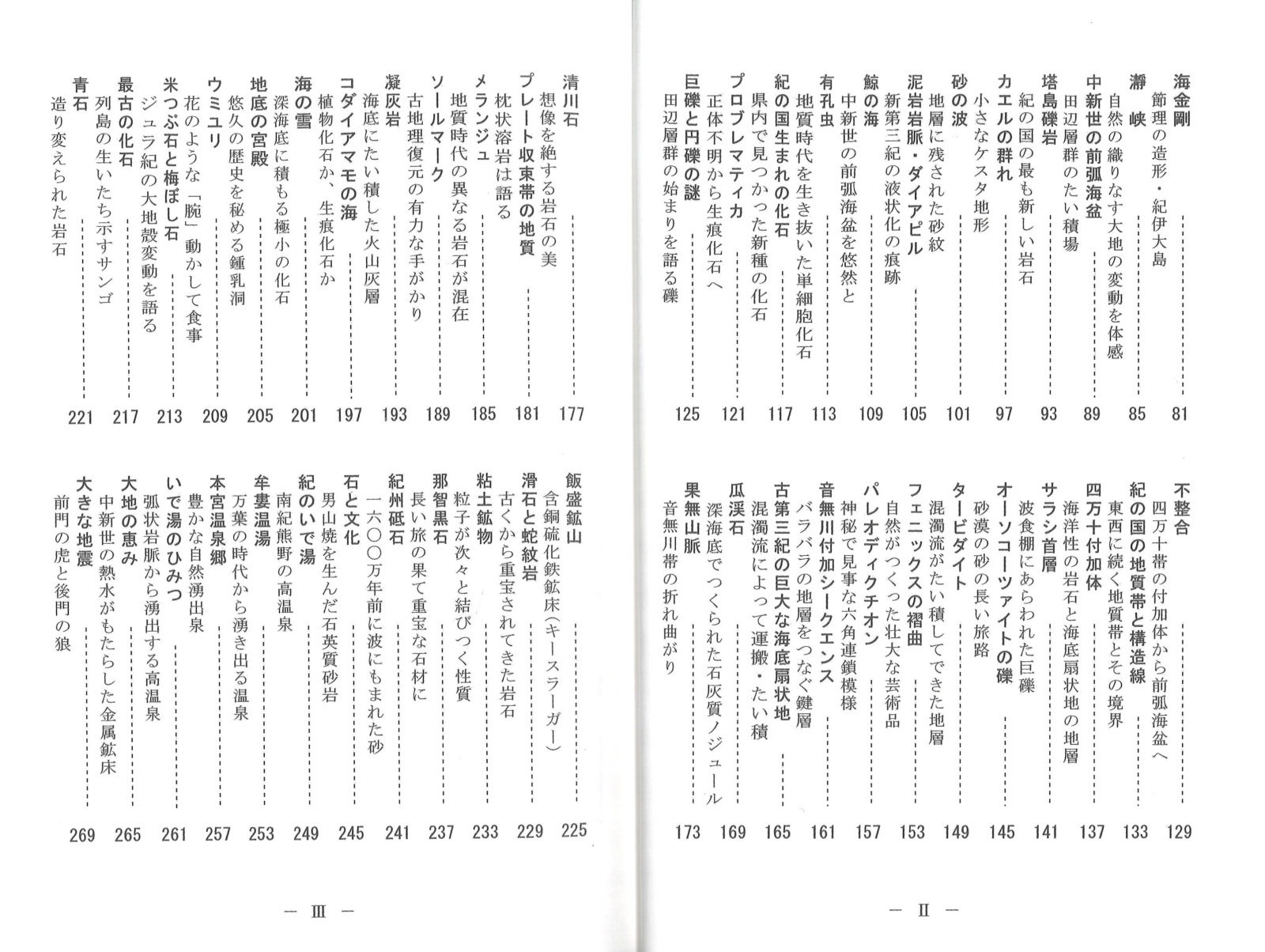 海金剛
節理の造形・紀伊大島 81
瀞峡
自然の織りなす大地の変動を体感 85
中新世の前弧海盆
田辺層群のたい積場 89
塔島礫岩
紀の国の最も新しい岩石 93
カエルの群れ
小さなケスタ地形 97
砂の波
地層に残された砂紋 101
泥岩岩脈・ダイアピル
新第三紀の液状化の痕跡 105
鯨の海
中新世の前弧海盆を悠然と 109
有孔虫
地質時代を生き抜いた単細胞化石 113
紀の国生まれの化石
県内で見つかった新種の化石 117
プロブレマティカ
正体不明から生痕化石へ 121
巨礫と円礫の謎
田辺層群の始まりを語る礫 125

不整合
四万十帯の付加体から前弧海盆へ 129
紀の国の地質帯と構造線
東西に続く地質帯とその境界 133
四万十付加体
海洋性の岩石と海底扇状地の地層 137
サラシ首層
波食棚にあらわれた巨礫 141
オーソコーツァイトの礫
砂漠の砂の長い旅路 145
タービダイト
混濁流がたい積してできた地層 149
フェニックスの褶曲
自然がつくった壮大な芸術品 153
パレオディクチオン
神秘で見事な六角連鎖模様 157
音無川付加シークエンス
バラバラの地層をつなぐ鍵層 161
古第三紀の巨大な海底扇状地
混濁流によって運搬・たい積 165
瓜渓石
深海底でつくられた石灰質ノジュール 169
果無山脈
音無川帯の折れ曲がり 173

— Ⅱ —

清川石
想像を絶する岩石の美 177
プレート収束帯の地質
枕状溶岩は語る 181
メランジュ
地質時代の異なる岩石が混在 185
ソールマーク
古地理復元の有力な手がかり 189
凝灰岩
海底にたい積した火山灰層 193
コダイアマモの海
植物化石か、生痕化石か 197
海の雪
深海底に積もる極小の化石 201
地底の宮殿
悠久の歴史を秘める鍾乳洞 205
ウミユリ
花のような「腕」動かして食事 209
米つぶ石と梅ぼし石
ジュラ紀の大地殻変動を語る 213
最古の化石
列島の生いたち示すサンゴ 217
青石
造り変えられた岩石 221

飯盛鉱山
含銅硫化鉄鉱床(キースラーガー) 225
滑石と蛇紋岩
古くから重宝されてきた岩石 229
粘土鉱物
粒子が次々と結びつく性質 233
那智黒石
長い旅の果て重宝な石材に 237
紀州砥石
一六〇〇万年前に波にもまれた砂 241
石と文化
男山焼を生んだ石英質砂岩 245
紀のいで湯
南紀熊野の高温泉 249
牟婁温湯
万葉の時代から湧き出る温泉 253
本宮温泉郷
豊かな自然湧出泉 257
いで湯のひみつ
弧状岩脈から湧出する高温泉 261
大地の恵み
中新世の熱水がもたらした金属鉱床 265
大きな地震
前門の虎と後門の狼 269

— Ⅲ —